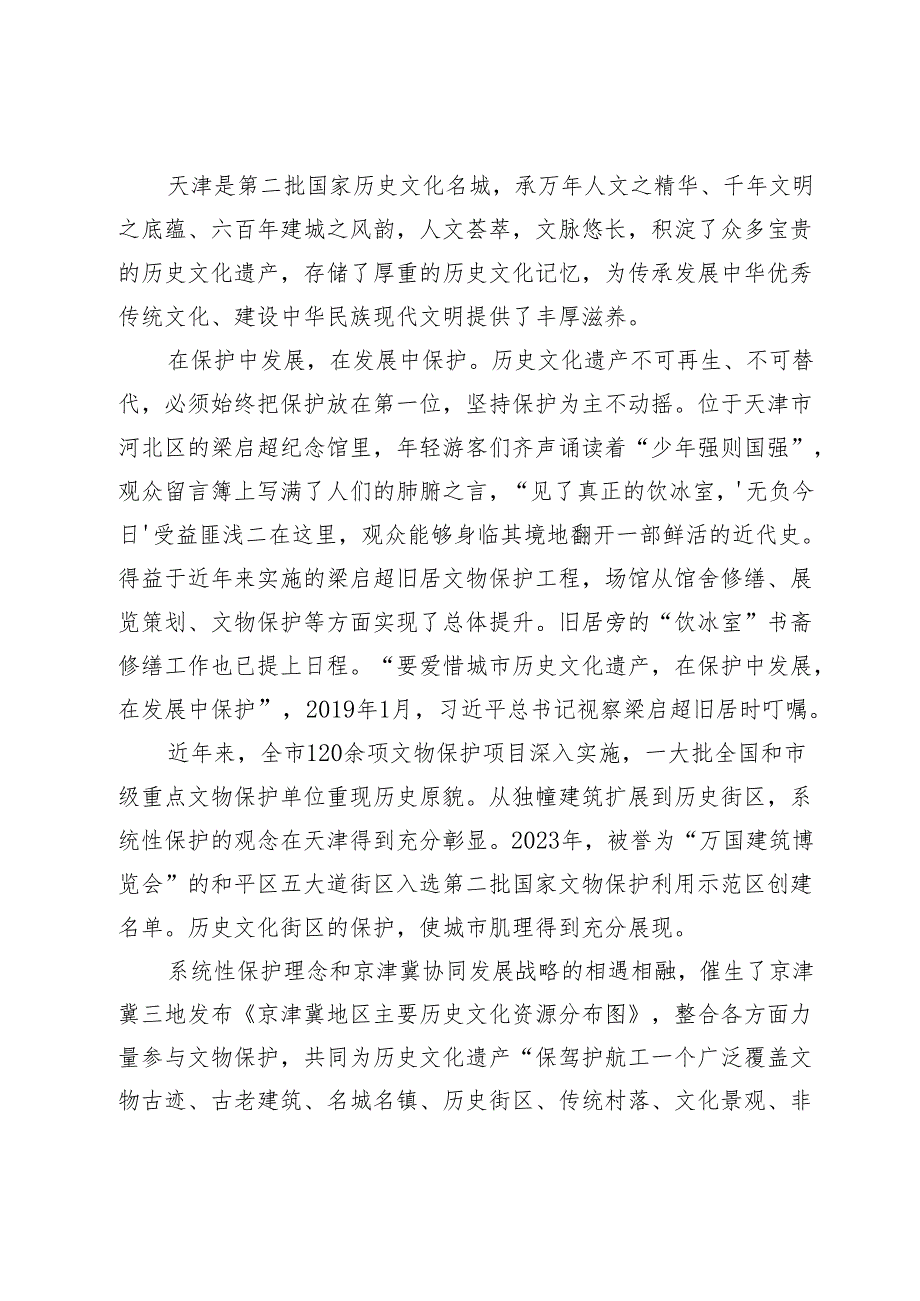 天津是第二批国家历史文化名城，承万年人文之精华、千年文明之底蕴、六百年建城之风韵，人文荟萃，文脉悠长，积淀了众多宝贵的历史文化遗产，存储了厚重的历史文化记忆，为传承发展中华优秀传统文化、建设中华民族现代文明提供了丰厚滋养。

在保护中发展，在发展中保护。历史文化遗产不可再生、不可替代，必须始终把保护放在第一位，坚持保护为主不动摇。位于天津市河北区的梁启超纪念馆里，年轻游客们齐声诵读着“少年强则国强”，观众留言簿上写满了人们的肺腑之言，“见了真正的饮冰室，'无负今日'受益匪浅二在这里，观众能够身临其境地翻开一部鲜活的近代史。得益于近年来实施的梁启超旧居文物保护工程，场馆从馆舍修缮、展览策划、文物保护等方面实现了总体提升。旧居旁的“饮冰室”书斋修缮工作也已提上日程。“要爱惜城市历史文化遗产，在保护中发展，在发展中保护”，2019年1月，习近平总书记视察梁启超旧居时叮嘱。

近年来，全市120余项文物保护项目深入实施，一大批全国和市级重点文物保护单位重现历史原貌。从独幢建筑扩展到历史街区，系统性保护的观念在天津得到充分彰显。2023年，被誉为“万国建筑博览会”的和平区五大道街区入选第二批国家文物保护利用示范区创建名单。历史文化街区的保护，使城市肌理得到充分展现。

系统性保护理念和京津冀协同发展战略的相遇相融，催生了京津冀三地发布《京津冀地区主要历史文化资源分布图》，整合各方面力量参与文物保护，共同为历史文化遗产“保驾护航工一个广泛覆盖文物古迹、古老建筑、名城名镇、历史街区、传统村落、文化景观、非